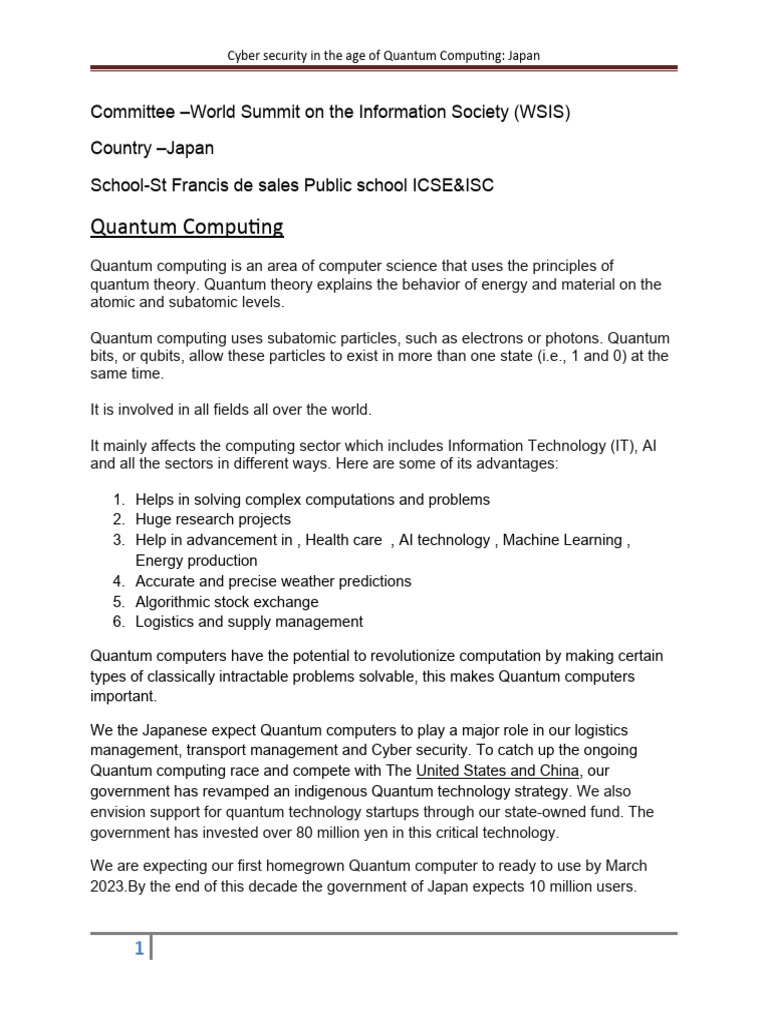 Cyber security in the age of Quantum Computing: Japan

Committee –World Summit on the Information Society (WSIS)

Country –Japan

School-St Francis de sales Public school ICSE&ISC

Quantum Computing

Quantum computing is an area of computer science that uses the principles of quantum theory. Quantum theory explains the behavior of energy and material on the atomic and subatomic levels.

Quantum computing uses subatomic particles, such as electrons or photons. Quantum bits, or qubits, allow these particles to exist in more than one state (i.e., 1 and 0) at the same time.

It is involved in all fields all over the world.

It mainly affects the computing sector which includes Information Technology (IT), AI and all the sectors in different ways. Here are some of its advantages:

1. Helps in solving complex computations and problems
2. Huge research projects
3. Help in advancement in , Health care , AI technology , Machine Learning , Energy production
4. Accurate and precise weather predictions
5. Algorithmic stock exchange
6. Logistics and supply management

Quantum computers have the potential to revolutionize computation by making certain types of classically intractable problems solvable, this makes Quantum computers important.

We the Japanese expect Quantum computers to play a major role in our logistics management, transport management and Cyber security. To catch up the ongoing Quantum computing race and compete with The United States and China, our government has revamped an indigenous Quantum technology strategy. We also envision support for quantum technology startups through our state-owned fund. The government has invested over 80 million yen in this critical technology.

We are expecting our first homegrown Quantum computer to ready to use by March 2023.By the end of this decade the government of Japan expects 10 million users.

1